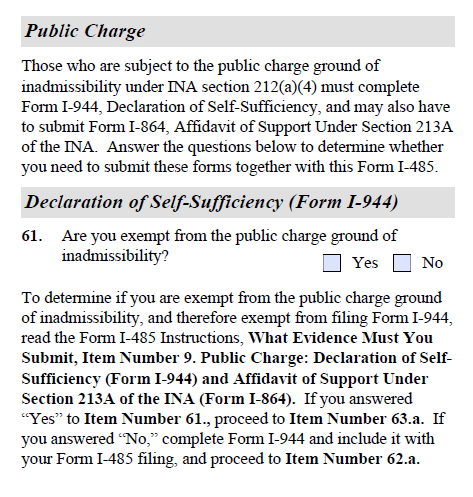 Public Charge

Those who are subject to the public charge ground of inadmissibility under INA section 212(a)(4) must complete Form I-944, Declaration of Self-Sufficiency, and may also have to submit Form I-864, Affidavit of Support Under Section 213A of the INA. Answer the questions below to determine whether you need to submit these forms together with this Form I-485.

Declaration of Self-Sufficiency (Form I-944)

61. Are you exempt from the public charge ground of inadmissibility? Yes No

To determine if you are exempt from the public charge ground of inadmissibility, and therefore exempt from filing Form I-944, read the Form I-485 Instructions, What Evidence Must You Submit, Item Number 9. Public Charge: Declaration of Self-Sufficiency (Form I-944) and Affidavit of Support Under Section 213A of the INA (Form I-864). If you answered "Yes" to Item Number 61., proceed to Item Number 63.a. If you answered "No," complete Form I-944 and include it with your Form I-485 filing, and proceed to Item Number 62.a.